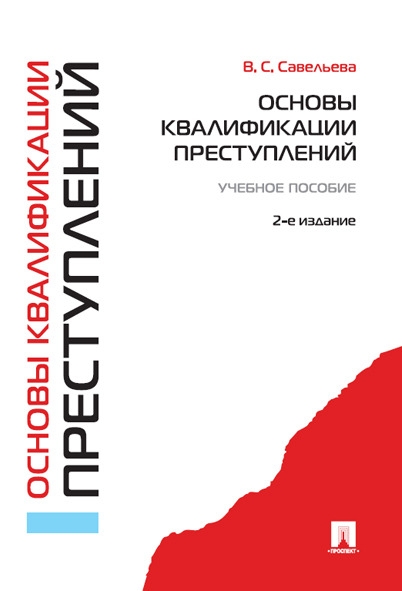 ОСНОВЫ КВАЛИФИКАЦИИ
ПРЕСТУПЛЕНИЙ

В. С. Савельева

ОСНОВЫ КВАЛИФИКАЦИИ ПРЕСТУПЛЕНИЙ

УЧЕБНОЕ ПОСОБИЕ

2-е издание

ПРОСПЕКТ